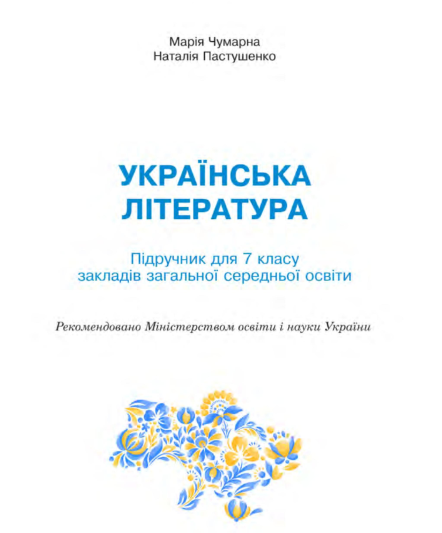 Марія Чумарна
Наталія Пастушенко

УКРАЇНСЬКА ЛІТЕРАТУРА

Підручник для 7 класу закладів загальної середньої освіти

Рекомендовано Міністерством освіти і науки України